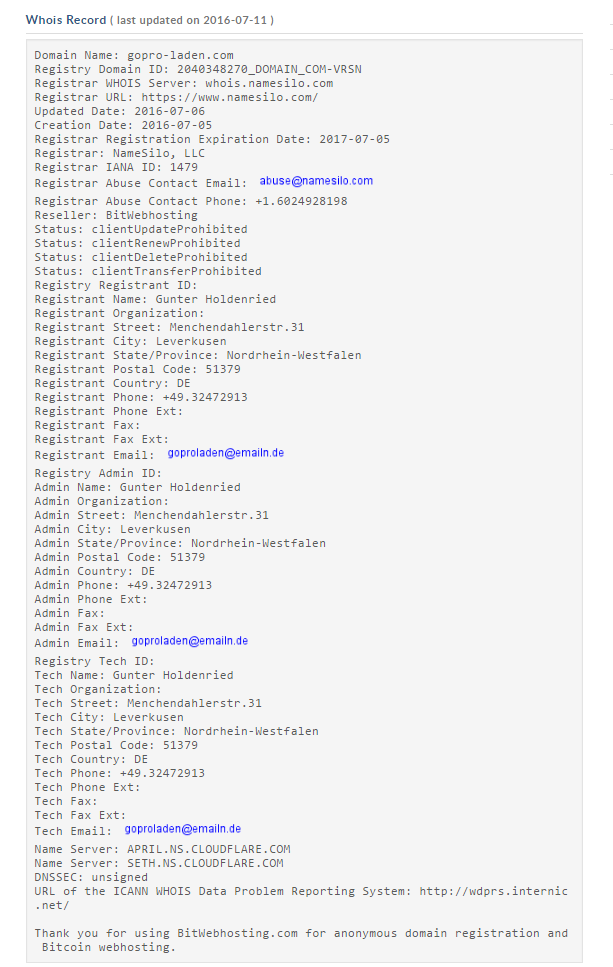 Whois Record ( last updated on 2016-07-11 )

Domain Name: gopro-laden.com
Registry Domain ID: 2040348270_DOMAIN_COM-VRSN
Registrar WHOIS Server: whois.namesilo.com
Registrar URL: https://www.namesilo.com/
Updated Date: 2016-07-06
Creation Date: 2016-07-05
Registrar Registration Expiration Date: 2017-07-05
Registrar: NameSilo, LLC
Registrar IANA ID: 1479
Registrar Abuse Contact Email: abuse@namesilo.com
Registrar Abuse Contact Phone: +1.6024928198
Reseller: BitWebhosting
Status: clientUpdateProhibited
Status: clientRenewProhibited
Status: clientDeleteProhibited
Status: clientTransferProhibited
Registry Registrant ID:
Registrant Name: Gunter Holdenried
Registrant Organization:
Registrant Street: Menchendahlerstr.31
Registrant City: Leverkusen
Registrant State/Province: Nordrhein-Westfalen
Registrant Postal Code: 51379
Registrant Country: DE
Registrant Phone: +49.32472913
Registrant Phone Ext:
Registrant Fax:
Registrant Fax Ext:
Registrant Email: goproladen@emailn.de
Registry Admin ID:
Admin Name: Gunter Holdenried
Admin Organization:
Admin Street: Menchendahlerstr.31
Admin City: Leverkusen
Admin State/Province: Nordrhein-Westfalen
Admin Postal Code: 51379
Admin Country: DE
Admin Phone: +49.32472913
Admin Phone Ext:
Admin Fax:
Admin Fax Ext:
Admin Email: goproladen@emailn.de
Registry Tech ID:
Tech Name: Gunter Holdenried
Tech Organization:
Tech Street: Menchendahlerstr.31
Tech City: Leverkusen
Tech State/Province: Nordrhein-Westfalen
Tech Postal Code: 51379
Tech Country: DE
Tech Phone: +49.32472913
Tech Phone Ext:
Tech Fax:
Tech Fax Ext:
Tech Email: goproladen@emailn.de
Name Server: APRIL.NS.CLOUDFLARE.COM
Name Server: SETH.NS.CLOUDFLARE.COM
DNSSEC: unsigned
URL of the ICANN WHOIS Data Problem Reporting System: http://wdprs.internic.net/

Thank you for using BitWebhosting.com for anonymous domain registration and Bitcoin webhosting.